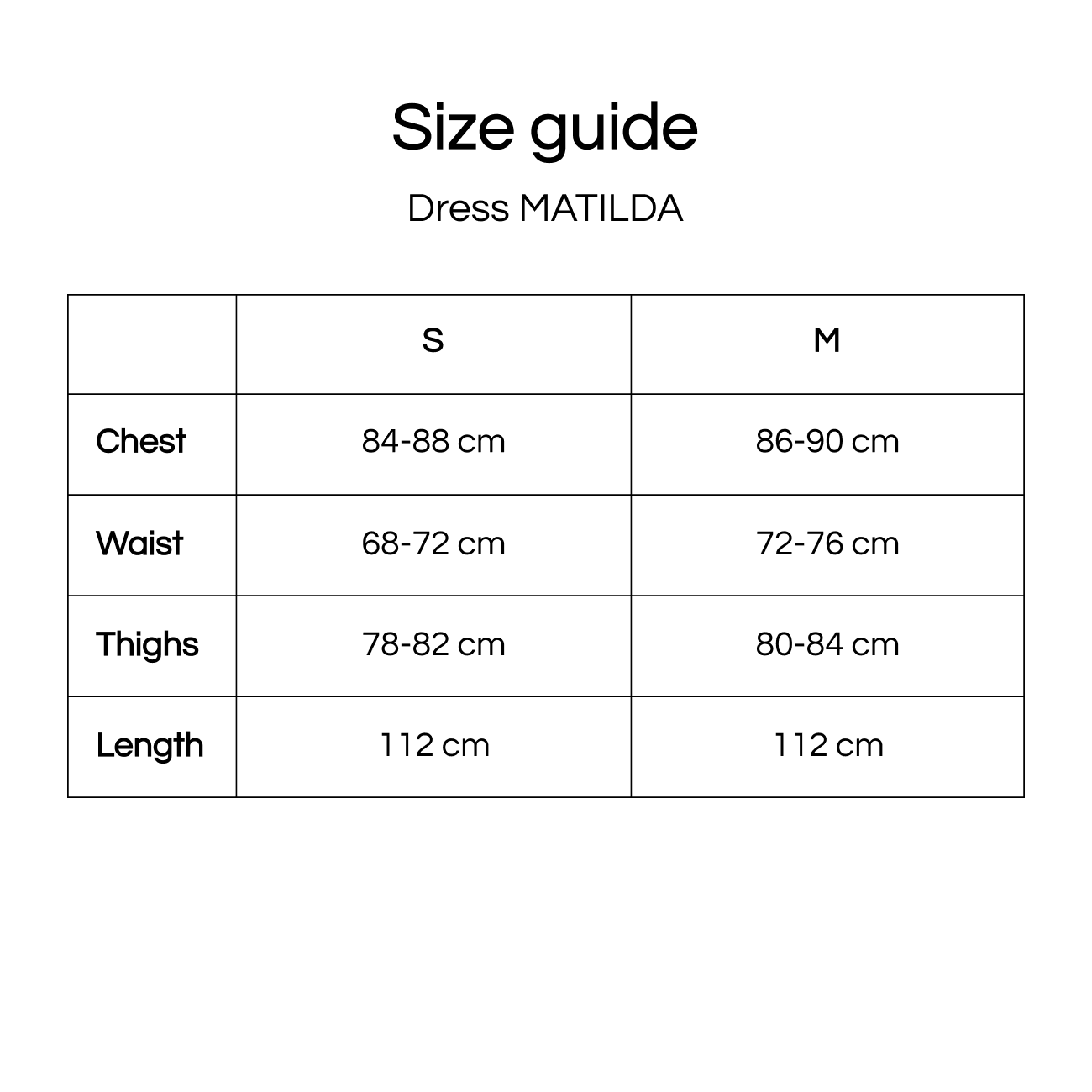 Size guide

Dress MATILDA

| | S | M |
|---|---|---|
| Chest | 84-88 cm | 86-90 cm |
| Waist | 68-72 cm | 72-76 cm |
| Thighs | 78-82 cm | 80-84 cm |
| Length | 112 cm | 112 cm |